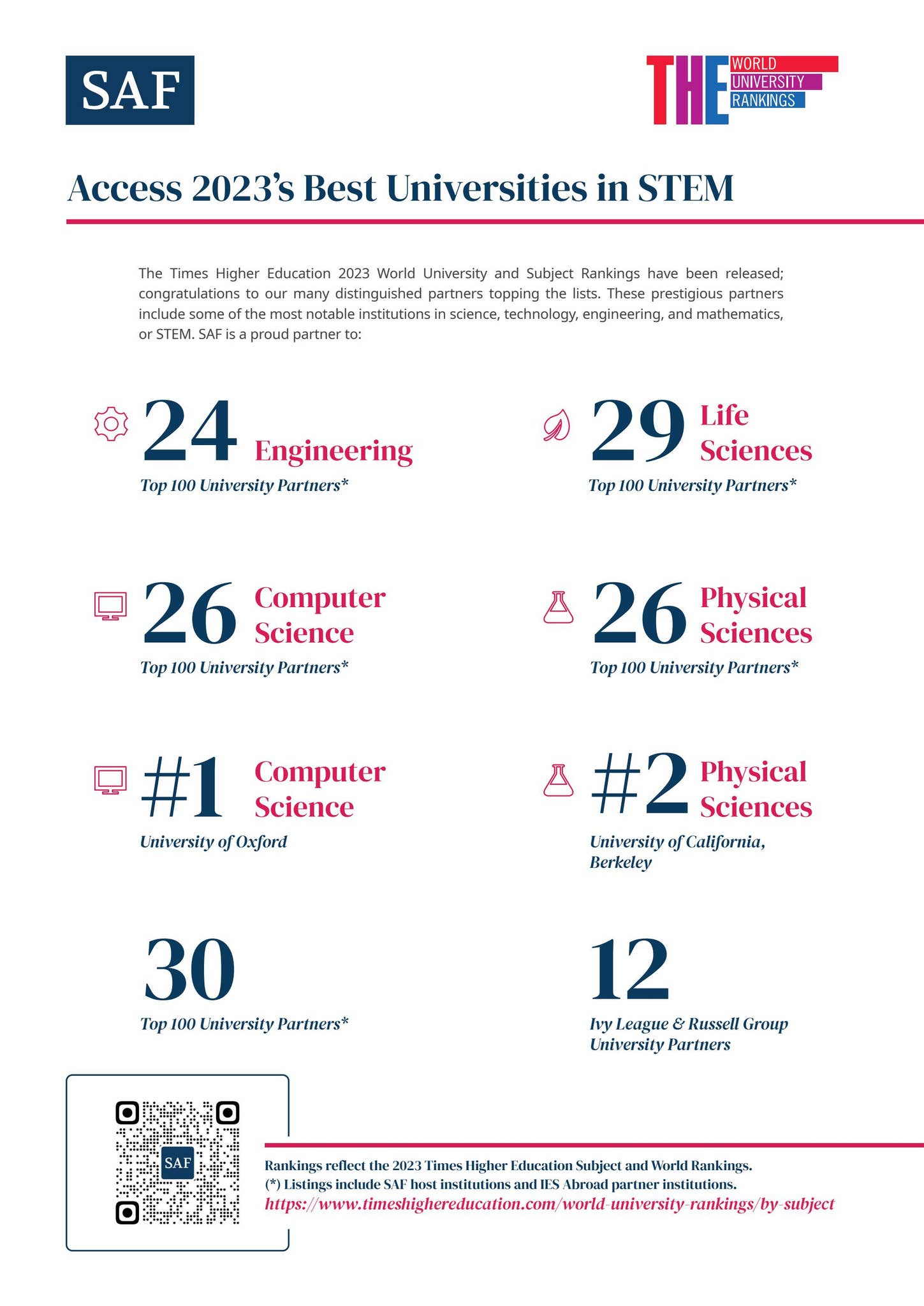 SAF

THE WORLD UNIVERSITY RANKINGS

Access 2023's Best Universities in STEM

The Times Higher Education 2023 World University and Subject Rankings have been released; congratulations to our many distinguished partners topping the lists. These prestigious partners include some of the most notable institutions in science, technology, engineering, and mathematics, or STEM. SAF is a proud partner to:

24 Engineering
Top 100 University Partners*

29 Life Sciences
Top 100 University Partners*

26 Computer Science
Top 100 University Partners*

26 Physical Sciences
Top 100 University Partners*

#1 Computer Science
University of Oxford

#2 Physical Sciences
University of California, Berkeley

30
Top 100 University Partners*

12
Ivy League & Russell Group University Partners

SAF

Rankings reflect the 2023 Times Higher Education Subject and World Rankings.
(*) Listings include SAF host institutions and IES Abroad partner institutions.
https://www.timeshighereducation.com/world-university-rankings/by-subject